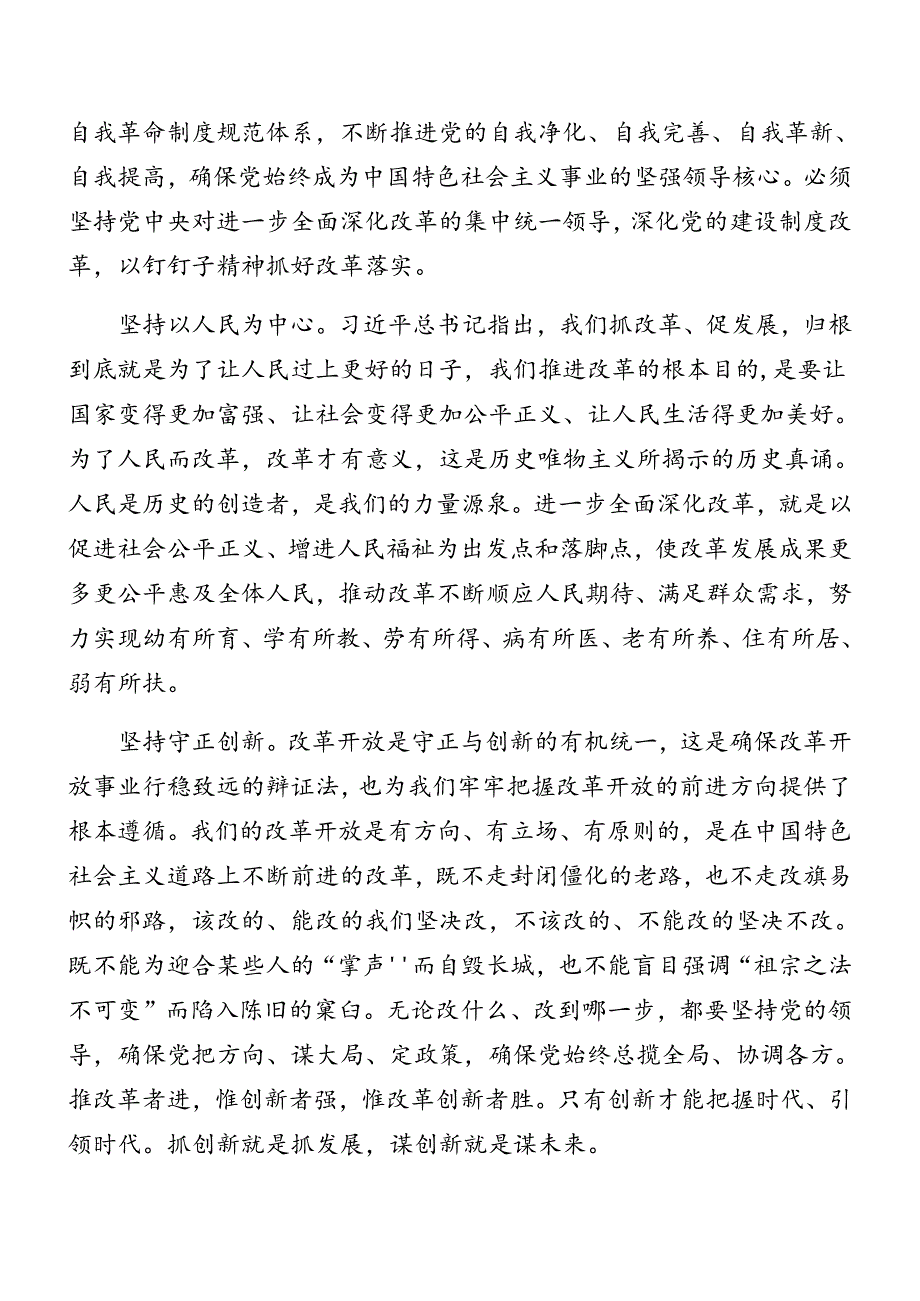 自我革命制度规范体系，不断推进党的自我净化、自我完善、自我革新、自我提高，确保党始终成为中国特色社会主义事业的坚强领导核心。必须坚持党中央对进一步全面深化改革的集中统一领导，深化党的建设制度改革，以钉钉子精神抓好改革落实。

坚持以人民为中心。习近平总书记指出，我们抓改革、促发展，归根到底就是为了让人民过上更好的日子，我们推进改革的根本目的，是要让国家变得更加富强、让社会变得更加公平正义、让人民生活得更加美好。为了人民而改革，改革才有意义，这是历史唯物主义所揭示的历史真谛。人民是历史的创造者，是我们的力量源泉。进一步全面深化改革，就是以促进社会公平正义、增进人民福祉为出发点和落脚点，使改革发展成果更多更公平惠及全体人民，推动改革不断顺应人民期待、满足群众需求，努力实现幼有所育、学有所教、劳有所得、病有所医、老有所养、住有所居、弱有所扶。

坚持守正创新。改革开放是守正与创新的有机统一，这是确保改革开放事业行稳致远的辩证法，也为我们牢牢把握改革开放的前进方向提供了根本遵循。我们的改革开放是有方向、有立场、有原则的，是在中国特色社会主义道路上不断前进的改革，既不走封闭僵化的老路，也不走改旗易帜的邪路，该改的、能改的我们坚决改，不该改的、不能改的坚决不改。既不能为迎合某些人的“掌声''而自毁长城，也不能盲目强调“祖宗之法不可变”而陷入陈旧的窠臼。无论改什么、改到哪一步，都要坚持党的领导，确保党把方向、谋大局、定政策，确保党始终总揽全局、协调各方。推改革者进，惟创新者强，惟改革创新者胜。只有创新才能把握时代、引领时代。抓创新就是抓发展，谋创新就是谋未来。